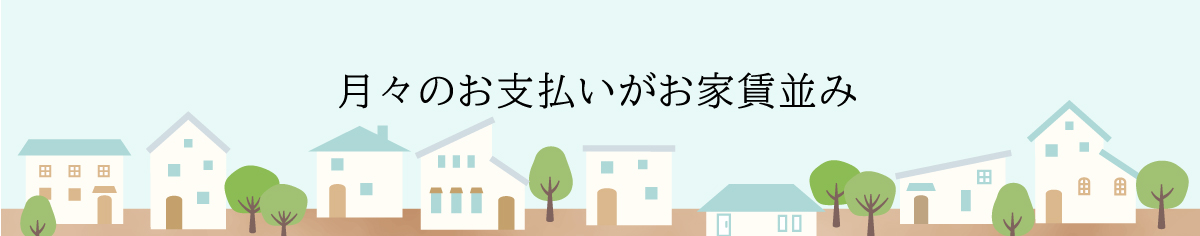 月々のお支払いがお家賃並み